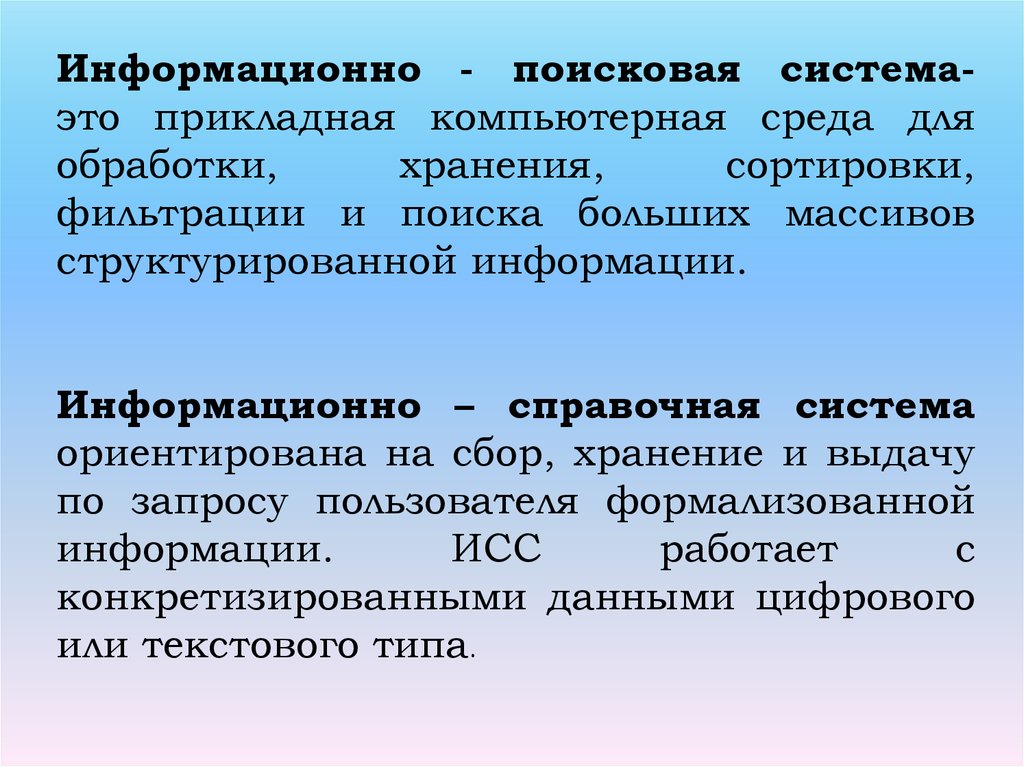 Информационно - поисковая система- это прикладная компьютерная среда для обработки, хранения, сортировки, фильтрации и поиска больших массивов структурированной информации.

Информационно – справочная система ориентирована на сбор, хранение и выдачу по запросу пользователя формализованной информации. ИСС работает с конкретизированными данными цифрового или текстового типа.